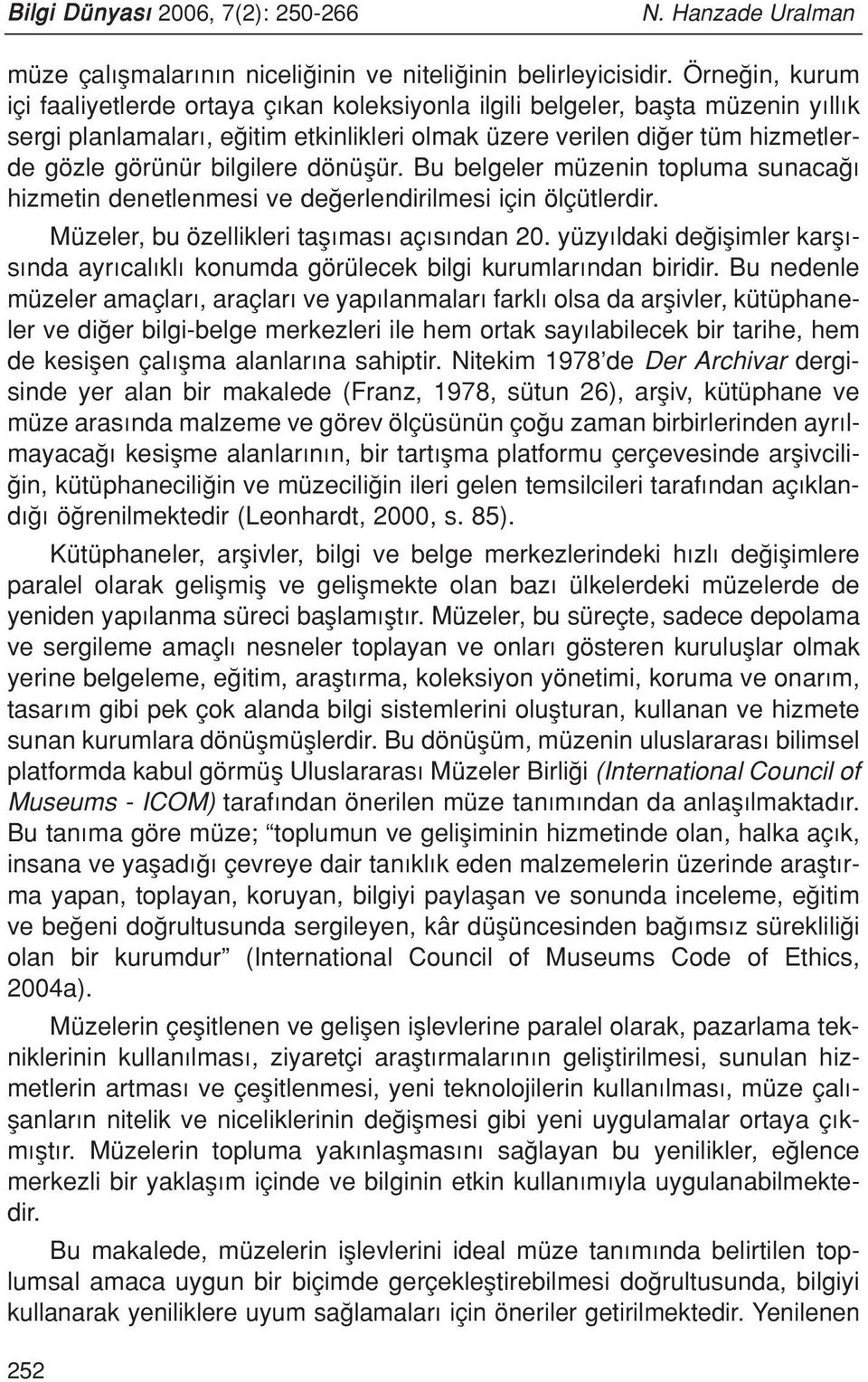 Bilgi Dünyası 2006, 7(2): 250-266 N. Hanzade Uralman

müze çalışmalarının niceliğinin ve niteliğinin belirleyicisidir. Örneğin, kurum içi faaliyetlerde ortaya çıkan koleksiyonla ilgili belgeler, başta müzenin yıllık sergi planlamaları, eğitim etkinlikleri olmak üzere verilen diğer tüm hizmetlerde gözle görünür bilgilere dönüşür. Bu belgeler müzenin topluma sunacağı hizmetin denetlenmesi ve değerlendirilmesi için ölçütlerdir.

Müzeler, bu özellikleri taşıması açısından 20. yüzyıldaki değişimler karşısında ayrıcalıklı konumda görülecek bilgi kurumlarından biridir. Bu nedenle müzeler amaçları, araçları ve yapılanmaları farklı olsa da arşivler, kütüphaneler ve diğer bilgi-belge merkezleri ile hem ortak sayılabilecek bir tarihe, hem de kesişen çalışma alanlarına sahiptir. Nitekim 1978'de Der Archivar dergisinde yer alan bir makalede (Franz, 1978, sütun 26), arşiv, kütüphane ve müze arasında malzeme ve görev ölçüsünün çoğu zaman birbirlerinden ayrılmayacağı kesişme alanlarının, bir tartışma platformu çerçevesinde arşivciliğin, kütüphaneciliğin ve müzeciliğin ileri gelen temsilcileri tarafından açıklandığı öğrenilmektedir (Leonhardt, 2000, s. 85).

Kütüphaneler, arşivler, bilgi ve belge merkezlerindeki hızlı değişimlere paralel olarak gelişmiş ve gelişmekte olan bazı ülkelerdeki müzelerde de yeniden yapılanma süreci başlamıştır. Müzeler, bu süreçte, sadece depolama ve sergileme amaçlı nesneler toplayan ve onları gösteren kuruluşlar olmak yerine belgeleme, eğitim, araştırma, koleksiyon yönetimi, koruma ve onarım, tasarım gibi pek çok alanda bilgi sistemlerini oluşturan, kullanan ve hizmete sunan kurumlara dönüşmüşlerdir. Bu dönüşüm, müzenin uluslararası bilimsel platformda kabul görmüş Uluslararası Müzeler Birliği (International Council of Museums - ICOM) tarafından önerilen müze tanımından da anlaşılmaktadır. Bu tanıma göre müze; "toplumun ve gelişiminin hizmetinde olan, halka açık, insana ve yaşadığı çevreye dair tanıklık eden malzemelerin üzerinde araştırma yapan, toplayan, koruyan, bilgiyi paylaşan ve sonunda inceleme, eğitim ve beğeni doğrultusunda sergileyen, kâr düşüncesinden bağımsız sürekliliği olan bir kurumdur" (International Council of Museums Code of Ethics, 2004a).

Müzelerin çeşitlenen ve gelişen işlevlerine paralel olarak, pazarlama tekniklerinin kullanılması, ziyaretçi araştırmalarının geliştirilmesi, sunulan hizmetlerin artması ve çeşitlenmesi, yeni teknolojilerin kullanılması, müze çalışanların nitelik ve niceliklerinin değişmesi gibi yeni uygulamalar ortaya çıkmıştır. Müzelerin topluma yakınlaşmasını sağlayan bu yenilikler, eğlence merkezli bir yaklaşım içinde ve bilginin etkin kullanımıyla uygulanabilmektedir.

Bu makalede, müzelerin işlevlerini ideal müze tanımında belirtilen toplumsal amaca uygun bir biçimde gerçekleştirebilmesi doğrultusunda, bilgiyi kullanarak yeniliklere uyum sağlamaları için öneriler getirilmektedir. Yenilenen

252